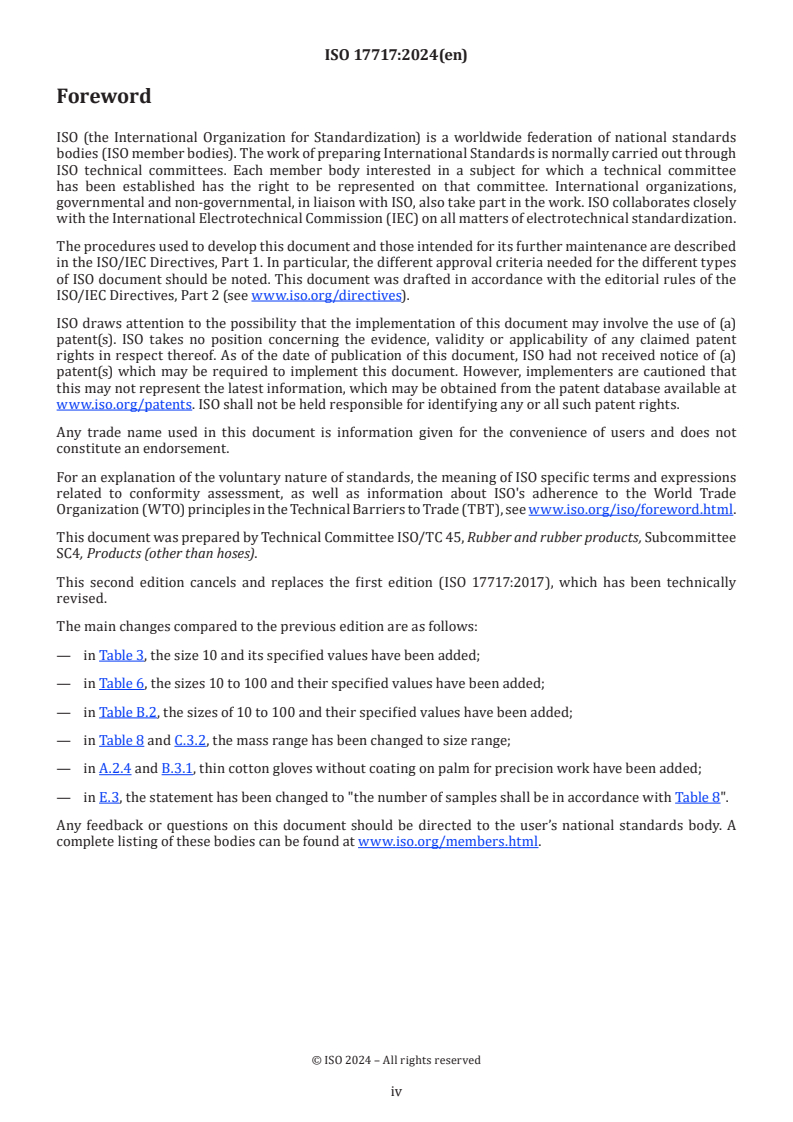 ISO 17717:2024(en)

Foreword

ISO (the International Organization for Standardization) is a worldwide federation of national standards bodies (ISO member bodies). The work of preparing International Standards is normally carried out through ISO technical committees. Each member body interested in a subject for which a technical committee has been established has the right to be represented on that committee. International organizations, governmental and non-governmental, in liaison with ISO, also take part in the work. ISO collaborates closely with the International Electrotechnical Commission (IEC) on all matters of electrotechnical standardization.

The procedures used to develop this document and those intended for its further maintenance are described in the ISO/IEC Directives, Part 1. In particular, the different approval criteria needed for the different types of ISO document should be noted. This document was drafted in accordance with the editorial rules of the ISO/IEC Directives, Part 2 (see www.iso.org/directives).

ISO draws attention to the possibility that the implementation of this document may involve the use of (a) patent(s). ISO takes no position concerning the evidence, validity or applicability of any claimed patent rights in respect thereof. As of the date of publication of this document, ISO had not received notice of (a) patent(s) which may be required to implement this document. However, implementers are cautioned that this may not represent the latest information, which may be obtained from the patent database available at www.iso.org/patents. ISO shall not be held responsible for identifying any or all such patent rights.

Any trade name used in this document is information given for the convenience of users and does not constitute an endorsement.

For an explanation of the voluntary nature of standards, the meaning of ISO specific terms and expressions related to conformity assessment, as well as information about ISO's adherence to the World Trade Organization (WTO) principles in the Technical Barriers to Trade (TBT), see www.iso.org/iso/foreword.html.

This document was prepared by Technical Committee ISO/TC 45, Rubber and rubber products, Subcommittee SC4, Products (other than hoses).

This second edition cancels and replaces the first edition (ISO 17717:2017), which has been technically revised.

The main changes compared to the previous edition are as follows:

— in Table 3, the size 10 and its specified values have been added;

— in Table 6, the sizes 10 to 100 and their specified values have been added;

— in Table B.2, the sizes of 10 to 100 and their specified values have been added;

— in Table 8 and C.3.2, the mass range has been changed to size range;

— in A.2.4 and B.3.1, thin cotton gloves without coating on palm for precision work have been added;

— in E.3, the statement has been changed to "the number of samples shall be in accordance with Table 8".

Any feedback or questions on this document should be directed to the user's national standards body. A complete listing of these bodies can be found at www.iso.org/members.html.

© ISO 2024 – All rights reserved

iv